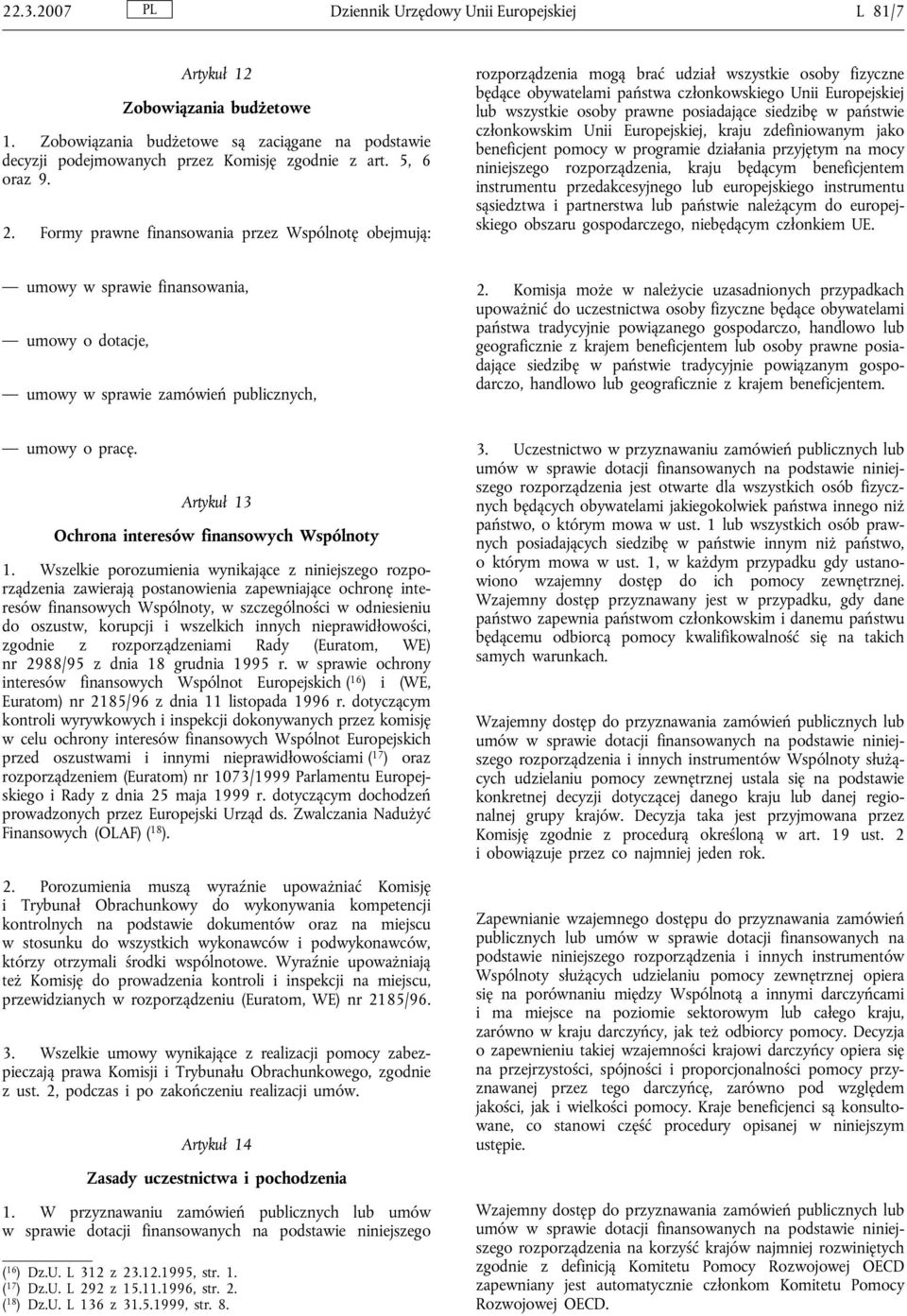 22.3.2007 PL Dziennik Urzędowy Unii Europejskiej L 81/7

Artykuł 12

Zobowiązania budżetowe

1. Zobowiązania budżetowe są zaciągane na podstawie decyzji podejmowanych przez Komisję zgodnie z art. 5, 6 oraz 9.

2. Formy prawne finansowania przez Wspólnotę obejmują:

— umowy w sprawie finansowania,

— umowy o dotacje,

— umowy w sprawie zamówień publicznych,

— umowy o pracę.

Artykuł 13

Ochrona interesów finansowych Wspólnoty

1. Wszelkie porozumienia wynikające z niniejszego rozporządzenia zawierają postanowienia zapewniające ochronę interesów finansowych Wspólnoty, w szczególności w odniesieniu do oszustw, korupcji i wszelkich innych nieprawidłowości, zgodnie z rozporządzeniami Rady (Euratom, WE) nr 2988/95 z dnia 18 grudnia 1995 r. w sprawie ochrony interesów finansowych Wspólnot Europejskich ($^{16}$) i (WE, Euratom) nr 2185/96 z dnia 11 listopada 1996 r. dotyczącym kontroli wyrywkowych i inspekcji dokonywanych przez komisję w celu ochrony interesów finansowych Wspólnot Europejskich przed oszustwami i innymi nieprawidłowościami ($^{17}$) oraz rozporządzeniem (Euratom) nr 1073/1999 Parlamentu Europejskiego i Rady z dnia 25 maja 1999 r. dotyczącym dochodzeń prowadzonych przez Europejski Urząd ds. Zwalczania Nadużyć Finansowych (OLAF) ($^{18}$).

2. Porozumienia muszą wyraźnie upoważniać Komisję i Trybunał Obrachunkowy do wykonywania kompetencji kontrolnych na podstawie dokumentów oraz na miejscu w stosunku do wszystkich wykonawców i podwykonawców, którzy otrzymali środki wspólnotowe. Wyraźnie upoważniają też Komisję do prowadzenia kontroli i inspekcji na miejscu, przewidzianych w rozporządzeniu (Euratom, WE) nr 2185/96.

3. Wszelkie umowy wynikające z realizacji pomocy zabezpieczają prawa Komisji i Trybunału Obrachunkowego, zgodnie z ust. 2, podczas i po zakończeniu realizacji umów.

Artykuł 14

Zasady uczestnictwa i pochodzenia

1. W przyznawaniu zamówień publicznych lub umów w sprawie dotacji finansowanych na podstawie niniejszego rozporządzenia mogą brać udział wszystkie osoby fizyczne będące obywatelami państwa członkowskiego Unii Europejskiej lub wszystkie osoby prawne posiadające siedzibę w państwie członkowskim Unii Europejskiej, kraju zdefiniowanym jako beneficjent pomocy w programie działania przyjętym na mocy niniejszego rozporządzenia, kraju będącym beneficjentem instrumentu przedakcesyjnego lub europejskiego instrumentu sąsiedztwa i partnerstwa lub państwie należącym do europejskiego obszaru gospodarczego, niebędącym członkiem UE.

2. Komisja może w należycie uzasadnionych przypadkach upoważnić do uczestnictwa osoby fizyczne będące obywatelami państwa tradycyjnie powiązanego gospodarczo, handlowo lub geograficznie z krajem beneficjentem lub osoby prawne posiadające siedzibę w państwie tradycyjnie powiązanym gospodarczo, handlowo lub geograficznie z krajem beneficjentem.

3. Uczestnictwo w przyznawaniu zamówień publicznych lub umów w sprawie dotacji finansowanych na podstawie niniejszego rozporządzenia jest otwarte dla wszystkich osób fizycznych będących obywatelami jakiegokolwiek państwa innego niż państwo, o którym mowa w ust. 1 lub wszystkich osób prawnych posiadających siedzibę w państwie innym niż państwo, o którym mowa w ust. 1, w każdym przypadku gdy ustanowiono wzajemny dostęp do ich pomocy zewnętrznej. Wzajemny dostęp przyznawany jest w przypadku, gdy dane państwo zapewnia państwom członkowskim i danemu państwu będącemu odbiorcą pomocy kwalifikowalność się na takich samych warunkach.

Wzajemny dostęp do przyznawania zamówień publicznych lub umów w sprawie dotacji finansowanych na podstawie niniejszego rozporządzenia i innych instrumentów Wspólnoty służących udzielaniu pomocy zewnętrznej ustala się na podstawie konkretnej decyzji dotyczącej danego kraju lub danej regionalnej grupy krajów. Decyzja taka jest przyjmowana przez Komisję zgodnie z procedurą określoną w art. 19 ust. 2 i obowiązuje przez co najmniej jeden rok.

Zapewnianie wzajemnego dostępu do przyznawania zamówień publicznych lub umów w sprawie dotacji finansowanych na podstawie niniejszego rozporządzenia i innych instrumentów Wspólnoty służących udzielaniu pomocy zewnętrznej opiera się na porównaniu między Wspólnotą a innymi darczyńcami i ma miejsce na poziomie sektorowym lub całego kraju, zarówno w kraju darczyńcy, jak też odbiorcy pomocy. Decyzja o zapewnieniu takiej wzajemności krajowi darczyńcy opiera się na przejrzystości, spójności i proporcjonalności pomocy przyznawanej przez tego darczyńcę, zarówno pod względem jakości, jak i wielkości pomocy. Kraje beneficjenci są konsultowane, co stanowi część procedury opisanej w niniejszym ustępie.

Wzajemny dostęp do przyznawania zamówień publicznych lub umów w sprawie dotacji finansowanych na podstawie niniejszego rozporządzenia na korzyść krajów najmniej rozwiniętych zgodnie z definicją Komitetu Pomocy Rozwojowej OECD zapewniany jest automatycznie członkom Komitetu Pomocy Rozwojowej OECD.

($^{16}$) Dz.U. L 312 z 23.12.1995, str. 1.
($^{17}$) Dz.U. L 292 z 15.11.1996, str. 2.
($^{18}$) Dz.U. L 136 z 31.5.1999, str. 8.